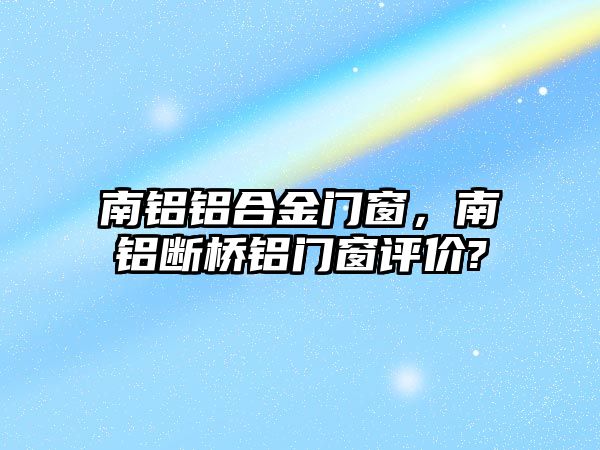 南铝铝合金门窗，南铝断桥铝门窗评价?